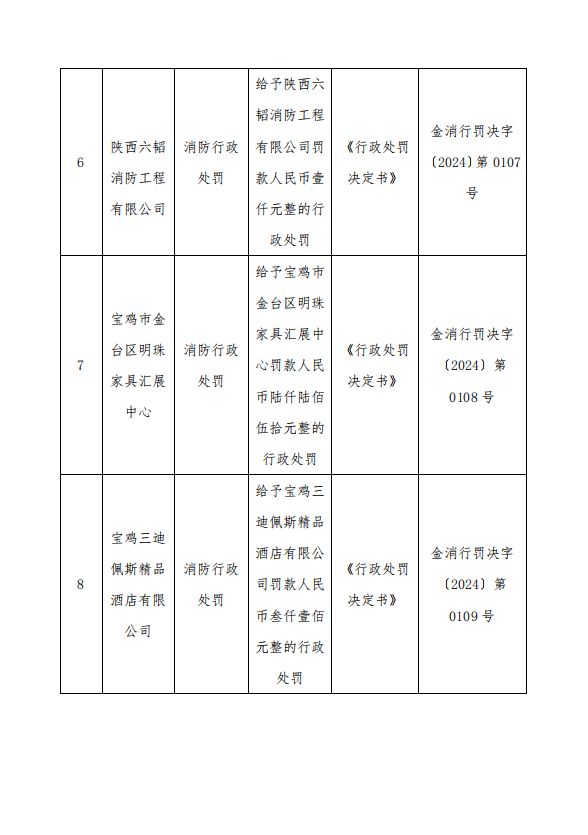 | 6 | 陕西六韬消防工程有限公司 | 消防行政处罚 | 给予陕西六韬消防工程有限公司罚款人民币壹仟元整的行政处罚 | 《行政处罚决定书》 | 金消行罚决字〔2024〕第 0107 号 |
|---|---|---|---|---|---|
| 7 | 宝鸡市金台区明珠家具汇展中心 | 消防行政处罚 | 给予宝鸡市金台区明珠家具汇展中心罚款人民币陆仟陆佰伍拾元整的行政处罚 | 《行政处罚决定书》 | 金消行罚决字〔2024〕第 0108 号 |
| 8 | 宝鸡三迪佩斯精品酒店有限公司 | 消防行政处罚 | 给予宝鸡三迪佩斯精品酒店有限公司罚款人民币叁仟壹佰元整的行政处罚 | 《行政处罚决定书》 | 金消行罚决字〔2024〕第 0109 号 |